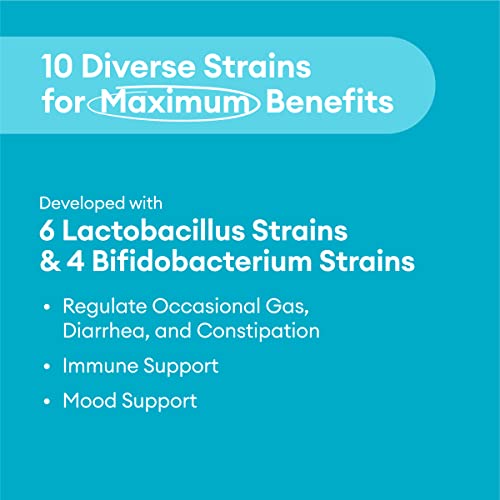 10 Diverse Strains for Maximum Benefits

Developed with
6 Lactobacillus Strains & 4 Bifidobacterium Strains

• Regulate Occasional Gas, Diarrhea, and Constipation
• Immune Support
• Mood Support